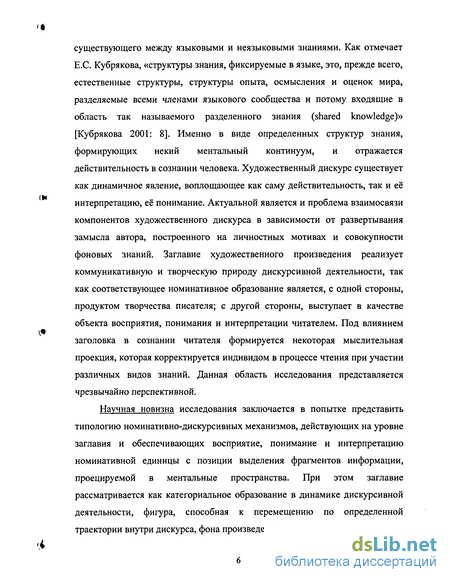 существующего между языковыми и неязыковыми знаниями. Как отмечает Е.С. Кубрякова, «структуры знания, фиксируемые в языке, это, прежде всего, естественные структуры, структуры опыта, осмысления и оценок мира, разделяемые всеми членами языкового сообщества и потому входящие в область так называемого разделенного знания (shared knowledge)» [Кубрякова 2001: 8]. Именно в виде определенных структур знания, формирующих некий ментальный континуум, и отражается действительность в сознании человека. Художественный дискурс существует как динамичное явление, воплощающее как саму действительность, так и её интерпретацию, её понимание. Актуальной является и проблема взаимосвязи компонентов художественного дискурса в зависимости от развертывания замысла автора, построенного на личностных мотивах и совокупности фоновых знаний. Заглавие художественного произведения реализует коммуникативную и творческую природу дискурсивной деятельности, так как соответствующее номинативное образование является, с одной стороны, продуктом творчества писателя; с другой стороны, выступает в качестве объекта восприятия, понимания и интерпретации читателем. Под влиянием заголовка в сознании читателя формируется некоторая мыслительная проекция, которая корректируется индивидом в процессе чтения при участии различных видов знаний. Данная область исследования представляется чрезвычайно перспективной.

Научная новизна исследования заключается в попытке представить типологию номинативно-дискурсивных механизмов, действующих на уровне заглавия и обеспечивающих восприятие, понимание и интерпретацию номинативной единицы с позиции выделения фрагментов информации, проецируемой в ментальные пространства. При этом заглавие рассматривается как категориальное образование в динамике дискурсивной деятельности, фигура, способная к перемещению по определенной траектории внутри дискурса, фона произведе

6

dsLib.net
библиотека диссертаций